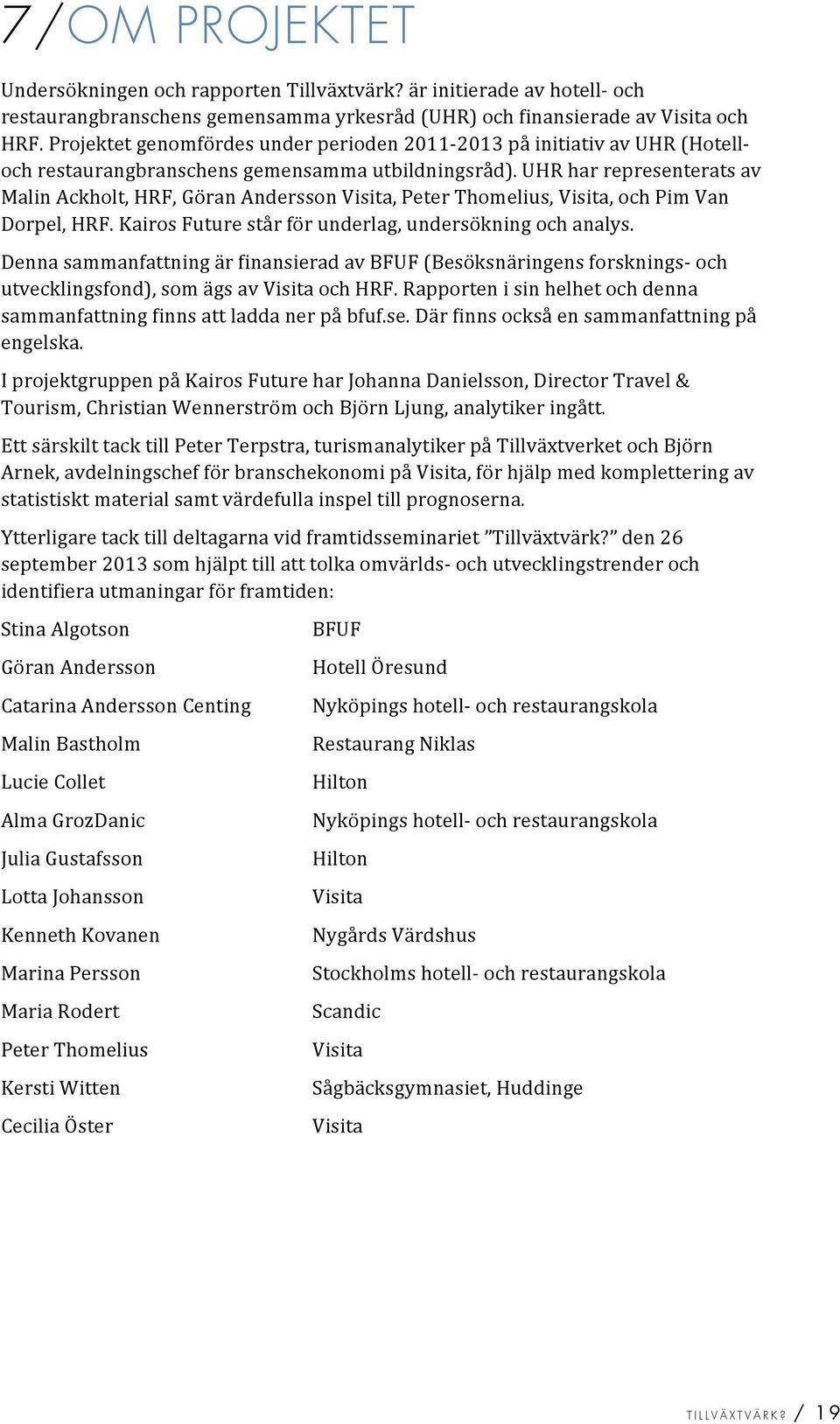 7/OM PROJEKTET

Undersökningen och rapporten Tillväxtvärk? är initierade av hotell- och restaurangbranschens gemensamma yrkesråd (UHR) och finansierade av Visita och HRF. Projektet genomfördes under perioden 2011-2013 på initiativ av UHR (Hotell- och restaurangbranschens gemensamma utbildningsråd). UHR har representerats av Malin Ackholt, HRF, Göran Andersson Visita, Peter Thomelius, Visita, och Pim Van Dorpel, HRF. Kairos Future står för underlag, undersökning och analys.

Denna sammanfattning är finansierad av BFUF (Besöksnäringens forsknings- och utvecklingsfond), som ägs av Visita och HRF. Rapporten i sin helhet och denna sammanfattning finns att ladda ner på bfuf.se. Där finns också en sammanfattning på engelska.

I projektgruppen på Kairos Future har Johanna Danielsson, Director Travel & Tourism, Christian Wennerström och Björn Ljung, analytiker ingått.

Ett särskilt tack till Peter Terpstra, turismanalytiker på Tillväxtverket och Björn Arnek, avdelningschef för branschekonomi på Visita, för hjälp med komplettering av statistiskt material samt värdefulla inspel till prognoserna.

Ytterligare tack till deltagarna vid framtidsseminariet ”Tillväxtvärk?” den 26 september 2013 som hjälpt till att tolka omvärlds- och utvecklingstrender och identifiera utmaningar för framtiden:

| | |
|---|---|
| Stina Algotson | BFUF |
| Göran Andersson | Hotell Öresund |
| Catarina Andersson Centing | Nyköpings hotell- och restaurangskola |
| Malin Bastholm | Restaurang Niklas |
| Lucie Collet | Hilton |
| Alma GrozDanic | Nyköpings hotell- och restaurangskola |
| Julia Gustafsson | Hilton |
| Lotta Johansson | Visita |
| Kenneth Kovanen | Nygårds Värdshus |
| Marina Persson | Stockholms hotell- och restaurangskola |
| Maria Rodert | Scandic |
| Peter Thomelius | Visita |
| Kersti Witten | Sågbäcksgymnasiet, Huddinge |
| Cecilia Öster | Visita |

TILLVÄXTVÄRK? / 19